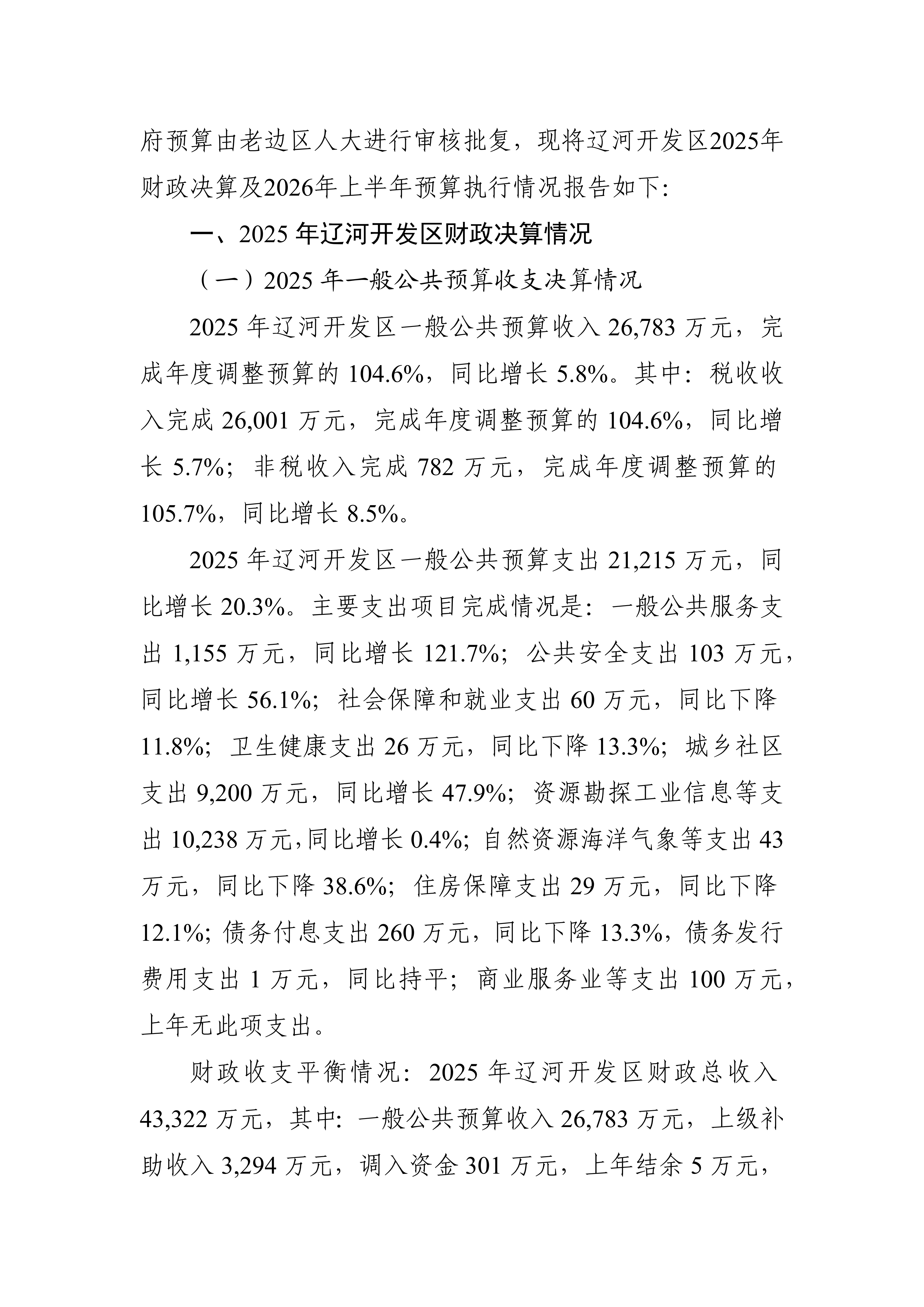 府预算由老边区人大进行审核批复，现将辽河开发区2025年财政决算及2026年上半年预算执行情况报告如下：

一、2025 年辽河开发区财政决算情况

（一）2025 年一般公共预算收支决算情况

2025 年辽河开发区一般公共预算收入 26,783 万元，完成年度调整预算的 104.6%，同比增长 5.8%。其中：税收收入完成 26,001 万元，完成年度调整预算的 104.6%，同比增长 5.7%；非税收入完成 782 万元，完成年度调整预算的 105.7%，同比增长 8.5%。

2025 年辽河开发区一般公共预算支出 21,215 万元，同比增长 20.3%。主要支出项目完成情况是：一般公共服务支出 1,155 万元，同比增长 121.7%；公共安全支出 103 万元，同比增长 56.1%；社会保障和就业支出 60 万元，同比下降 11.8%；卫生健康支出 26 万元，同比下降 13.3%；城乡社区支出 9,200 万元，同比增长 47.9%；资源勘探工业信息等支出 10,238 万元，同比增长 0.4%；自然资源海洋气象等支出 43 万元，同比下降 38.6%；住房保障支出 29 万元，同比下降 12.1%；债务付息支出 260 万元，同比下降 13.3%，债务发行费用支出 1 万元，同比持平；商业服务业等支出 100 万元，上年无此项支出。

财政收支平衡情况：2025 年辽河开发区财政总收入 43,322 万元，其中：一般公共预算收入 26,783 万元，上级补助收入 3,294 万元，调入资金 301 万元，上年结余 5 万元，